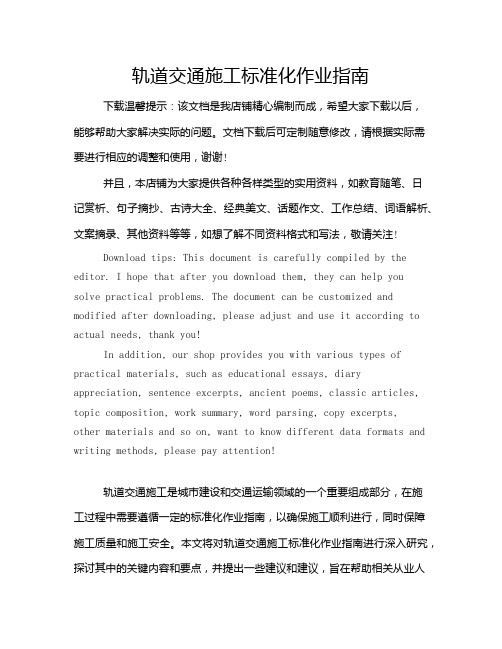 轨道交通施工标准化作业指南

下载温馨提示：该文档是我店铺精心编制而成，希望大家下载以后，能够帮助大家解决实际的问题。文档下载后可定制随意修改，请根据实际需要进行相应的调整和使用，谢谢！

并且，本店铺为大家提供各种各样类型的实用资料，如教育随笔、日记赏析、句子摘抄、古诗大全、经典美文、话题作文、工作总结、词语解析、文案摘录、其他资料等等，如想了解不同资料格式和写法，敬请关注！

Download tips: This document is carefully compiled by the editor. I hope that after you download them, they can help you solve practical problems. The document can be customized and modified after downloading, please adjust and use it according to actual needs, thank you!

In addition, our shop provides you with various types of practical materials, such as educational essays, diary appreciation, sentence excerpts, ancient poems, classic articles, topic composition, work summary, word parsing, copy excerpts, other materials and so on, want to know different data formats and writing methods, please pay attention!

轨道交通施工是城市建设和交通运输领域的一个重要组成部分，在施工过程中需要遵循一定的标准化作业指南，以确保施工顺利进行，同时保障施工质量和施工安全。本文将对轨道交通施工标准化作业指南进行深入研究，探讨其中的关键内容和要点，并提出一些建议和建议，旨在帮助相关从业人